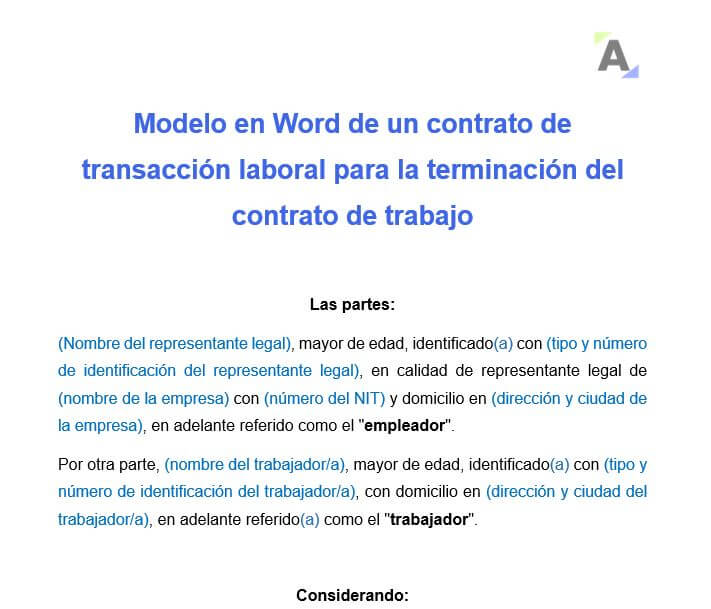 A

Modelo en Word de un contrato de transacción laboral para la terminación del contrato de trabajo

Las partes:

(Nombre del representante legal), mayor de edad, identificado(a) con (tipo y número de identificación del representante legal), en calidad de representante legal de (nombre de la empresa) con (número del NIT) y domicilio en (dirección y ciudad de la empresa), en adelante referido como el "empleador".

Por otra parte, (nombre del trabajador/a), mayor de edad, identificado(a) con (tipo y número de identificación del trabajador/a), con domicilio en (dirección y ciudad del trabajador/a), en adelante referido(a) como el "trabajador".

Considerando: